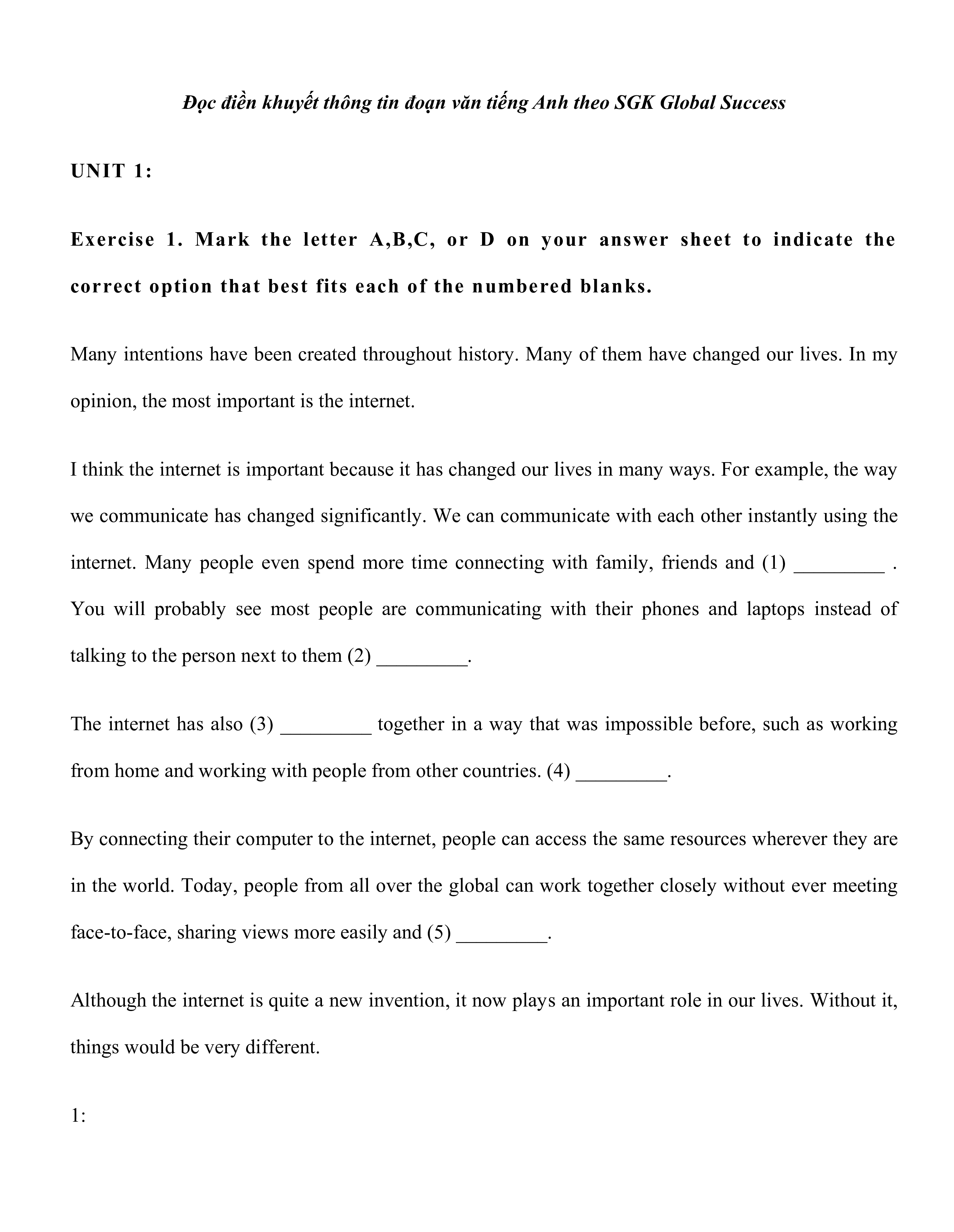 Đọc điền khuyết thông tin đoạn văn tiếng Anh theo SGK Global Success

UNIT 1:

Exercise 1. Mark the letter A,B,C, or D on your answer sheet to indicate the correct option that best fits each of the numbered blanks.

Many intentions have been created throughout history. Many of them have changed our lives. In my opinion, the most important is the internet.

I think the internet is important because it has changed our lives in many ways. For example, the way we communicate has changed significantly. We can communicate with each other instantly using the internet. Many people even spend more time connecting with family, friends and (1) _________ . You will probably see most people are communicating with their phones and laptops instead of talking to the person next to them (2) _________.

The internet has also (3) _________ together in a way that was impossible before, such as working from home and working with people from other countries. (4) _________.

By connecting their computer to the internet, people can access the same resources wherever they are in the world. Today, people from all over the global can work together closely without ever meeting face-to-face, sharing views more easily and (5) _________.

Although the internet is quite a new invention, it now plays an important role in our lives. Without it, things would be very different.

1: